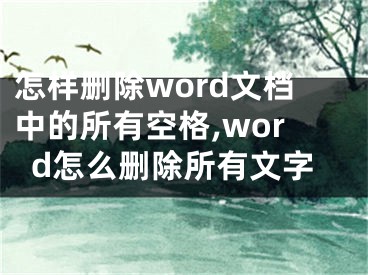 怎样删除word文档中的所有空格,word怎么删除所有文字